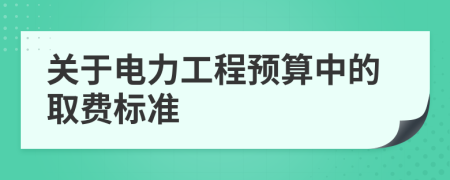 关于电力工程预算中的取费标准